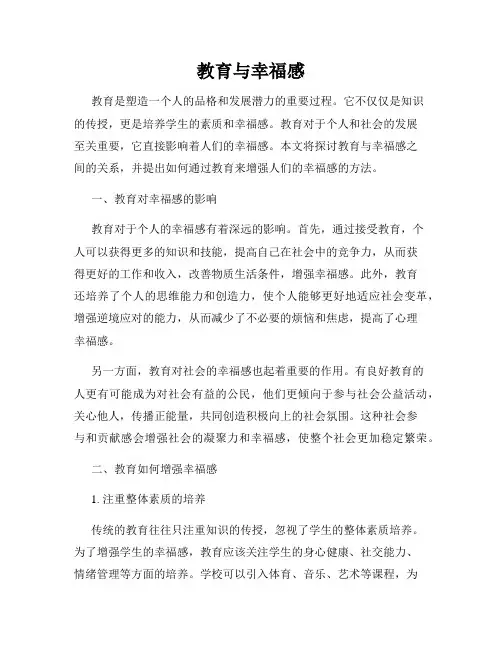 教育与幸福感

教育是塑造一个人的品格和发展潜力的重要过程。它不仅仅是知识的传授，更是培养学生的素质和幸福感。教育对于个人和社会的发展至关重要，它直接影响着人们的幸福感。本文将探讨教育与幸福感之间的关系，并提出如何通过教育来增强人们的幸福感的方法。

一、教育对幸福感的影响

教育对于个人的幸福感有着深远的影响。首先，通过接受教育，个人可以获得更多的知识和技能，提高自己在社会中的竞争力，从而获得更好的工作和收入，改善物质生活条件，增强幸福感。此外，教育还培养了个人的思维能力和创造力，使个人能够更好地适应社会变革，增强逆境应对的能力，从而减少了不必要的烦恼和焦虑，提高了心理幸福感。

另一方面，教育对社会的幸福感也起着重要的作用。有良好教育的人更有可能成为对社会有益的公民，他们更倾向于参与社会公益活动，关心他人，传播正能量，共同创造积极向上的社会氛围。这种社会参与和贡献感会增强社会的凝聚力和幸福感，使整个社会更加稳定繁荣。

二、教育如何增强幸福感

1. 注重整体素质的培养

传统的教育往往只注重知识的传授，忽视了学生的整体素质培养。为了增强学生的幸福感，教育应该关注学生的身心健康、社交能力、情绪管理等方面的培养。学校可以引入体育、音乐、艺术等课程，为